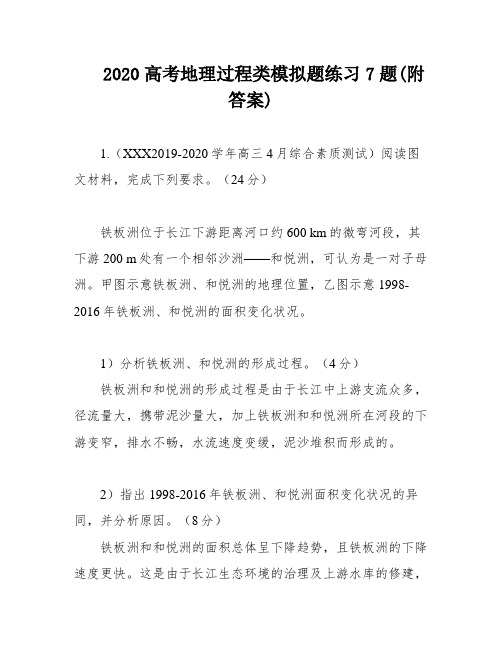 2020 高考地理过程类模拟题练习 7 题(附答案)

1.（XXX2019-2020 学年高三 4 月综合素质测试）阅读图文材料，完成下列要求。（24 分）

铁板洲位于长江下游距离河口约 600 km 的微弯河段，其下游 200 m 处有一个相邻沙洲——和悦洲，可认为是一对子母洲。甲图示意铁板洲、和悦洲的地理位置，乙图示意 1998-2016 年铁板洲、和悦洲的面积变化状况。

1）分析铁板洲、和悦洲的形成过程。（4 分）

铁板洲和和悦洲的形成过程是由于长江中上游支流众多，径流量大，携带泥沙量大，加上铁板洲和和悦洲所在河段的下游变窄，排水不畅，水流速度变缓，泥沙堆积而形成的。

2）指出 1998-2016 年铁板洲、和悦洲面积变化状况的异同，并分析原因。（8 分）

铁板洲和和悦洲的面积总体呈下降趋势，且铁板洲的下降速度更快。这是由于长江生态环境的治理及上游水库的修建，